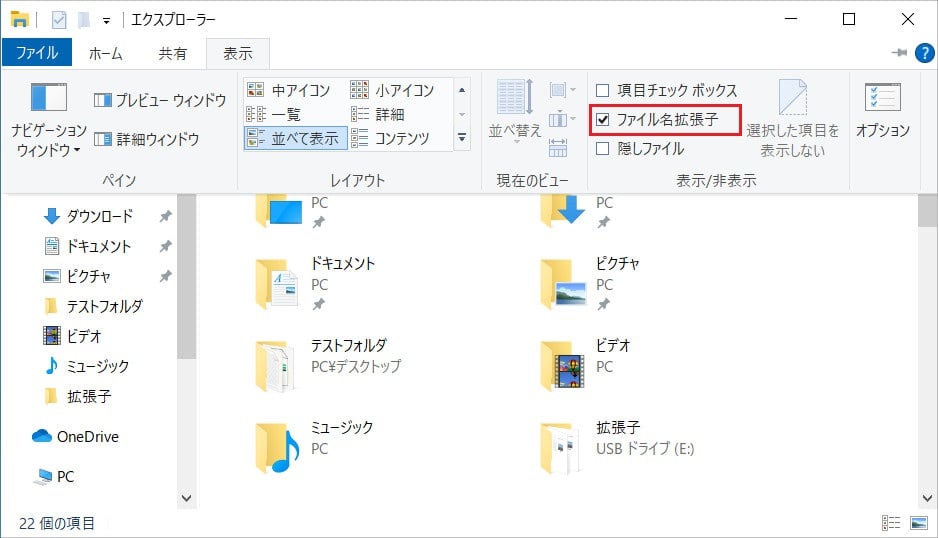 エクスプローラー

ファイル ホーム 共有 表示

ナビゲーション ウィンドウ
プレビュー ウィンドウ
詳細ウィンドウ
ペイン

中アイコン
小アイコン
一覧
詳細
並べて表示
コンテンツ
レイアウト

並べ替え
現在のビュー

項目チェック ボックス
ファイル名拡張子
隠しファイル
選択した項目を表示しない
表示/非表示

オプション

ダウンロード
ドキュメント
ピクチャ
テストフォルダ
ビデオ
ミュージック
拡張子
OneDrive
PC

PC
PC
ドキュメント
PC
ピクチャ
PC
テストフォルダ
PC¥デスクトップ
ビデオ
PC
ミュージック
PC
拡張子
USB ドライブ (E:)

22 個の項目